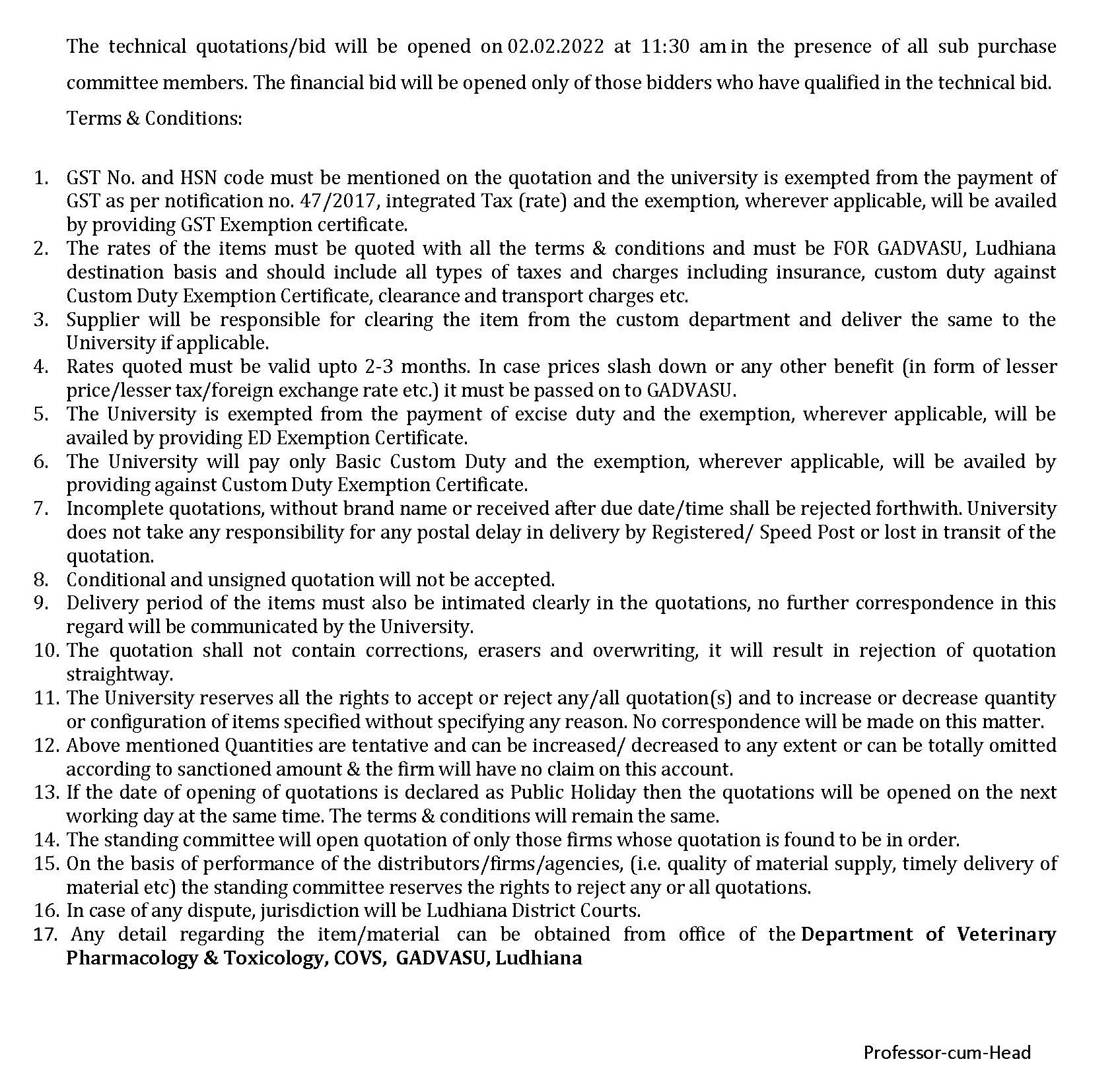 The technical quotations/bid will be opened on 02.02.2022 at 11:30 am in the presence of all sub purchase committee members. The financial bid will be opened only of those bidders who have qualified in the technical bid.

Terms & Conditions:

1. GST No. and HSN code must be mentioned on the quotation and the university is exempted from the payment of GST as per notification no. 47/2017, integrated Tax (rate) and the exemption, wherever applicable, will be availed by providing GST Exemption certificate.
2. The rates of the items must be quoted with all the terms & conditions and must be FOR GADVASU, Ludhiana destination basis and should include all types of taxes and charges including insurance, custom duty against Custom Duty Exemption Certificate, clearance and transport charges etc.
3. Supplier will be responsible for clearing the item from the custom department and deliver the same to the University if applicable.
4. Rates quoted must be valid upto 2-3 months. In case prices slash down or any other benefit (in form of lesser price/lesser tax/foreign exchange rate etc.) it must be passed on to GADVASU.
5. The University is exempted from the payment of excise duty and the exemption, wherever applicable, will be availed by providing ED Exemption Certificate.
6. The University will pay only Basic Custom Duty and the exemption, wherever applicable, will be availed by providing against Custom Duty Exemption Certificate.
7. Incomplete quotations, without brand name or received after due date/time shall be rejected forthwith. University does not take any responsibility for any postal delay in delivery by Registered/ Speed Post or lost in transit of the quotation.
8. Conditional and unsigned quotation will not be accepted.
9. Delivery period of the items must also be intimated clearly in the quotations, no further correspondence in this regard will be communicated by the University.
10. The quotation shall not contain corrections, erasers and overwriting, it will result in rejection of quotation straightway.
11. The University reserves all the rights to accept or reject any/all quotation(s) and to increase or decrease quantity or configuration of items specified without specifying any reason. No correspondence will be made on this matter.
12. Above mentioned Quantities are tentative and can be increased/ decreased to any extent or can be totally omitted according to sanctioned amount & the firm will have no claim on this account.
13. If the date of opening of quotations is declared as Public Holiday then the quotations will be opened on the next working day at the same time. The terms & conditions will remain the same.
14. The standing committee will open quotation of only those firms whose quotation is found to be in order.
15. On the basis of performance of the distributors/firms/agencies, (i.e. quality of material supply, timely delivery of material etc) the standing committee reserves the rights to reject any or all quotations.
16. In case of any dispute, jurisdiction will be Ludhiana District Courts.
17. Any detail regarding the item/material can be obtained from office of the Department of Veterinary Pharmacology & Toxicology, COVS, GADVASU, Ludhiana

Professor-cum-Head